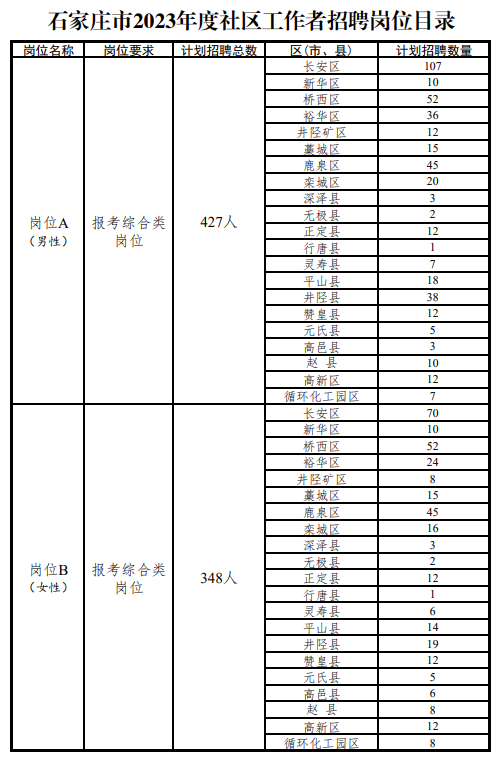 石家庄市2023年度社区工作者招聘岗位目录

| 岗位名称 | 岗位要求 | 计划招聘总数 | 区（市、县） | 计划招聘数量 |
|---|---|---|---|---|
| 岗位A（男性） | 报考综合类岗位 | 427人 | 长安区 | 107 |
| | | | 新华区 | 10 |
| | | | 桥西区 | 52 |
| | | | 裕华区 | 36 |
| | | | 井陉矿区 | 12 |
| | | | 藁城区 | 15 |
| | | | 鹿泉区 | 45 |
| | | | 栾城区 | 20 |
| | | | 深泽县 | 3 |
| | | | 无极县 | 2 |
| | | | 正定县 | 12 |
| | | | 行唐县 | 1 |
| | | | 灵寿县 | 7 |
| | | | 平山县 | 18 |
| | | | 井陉县 | 38 |
| | | | 赞皇县 | 12 |
| | | | 元氏县 | 5 |
| | | | 高邑县 | 3 |
| | | | 赵 县 | 10 |
| | | | 高新区 | 12 |
| | | | 循环化工园区 | 7 |
| 岗位B（女性） | 报考综合类岗位 | 348人 | 长安区 | 70 |
| | | | 新华区 | 10 |
| | | | 桥西区 | 52 |
| | | | 裕华区 | 24 |
| | | | 井陉矿区 | 8 |
| | | | 藁城区 | 15 |
| | | | 鹿泉区 | 45 |
| | | | 栾城区 | 16 |
| | | | 深泽县 | 3 |
| | | | 无极县 | 2 |
| | | | 正定县 | 12 |
| | | | 行唐县 | 1 |
| | | | 灵寿县 | 6 |
| | | | 平山县 | 14 |
| | | | 井陉县 | 19 |
| | | | 赞皇县 | 12 |
| | | | 元氏县 | 5 |
| | | | 高邑县 | 6 |
| | | | 赵 县 | 8 |
| | | | 高新区 | 12 |
| | | | 循环化工园区 | 8 |